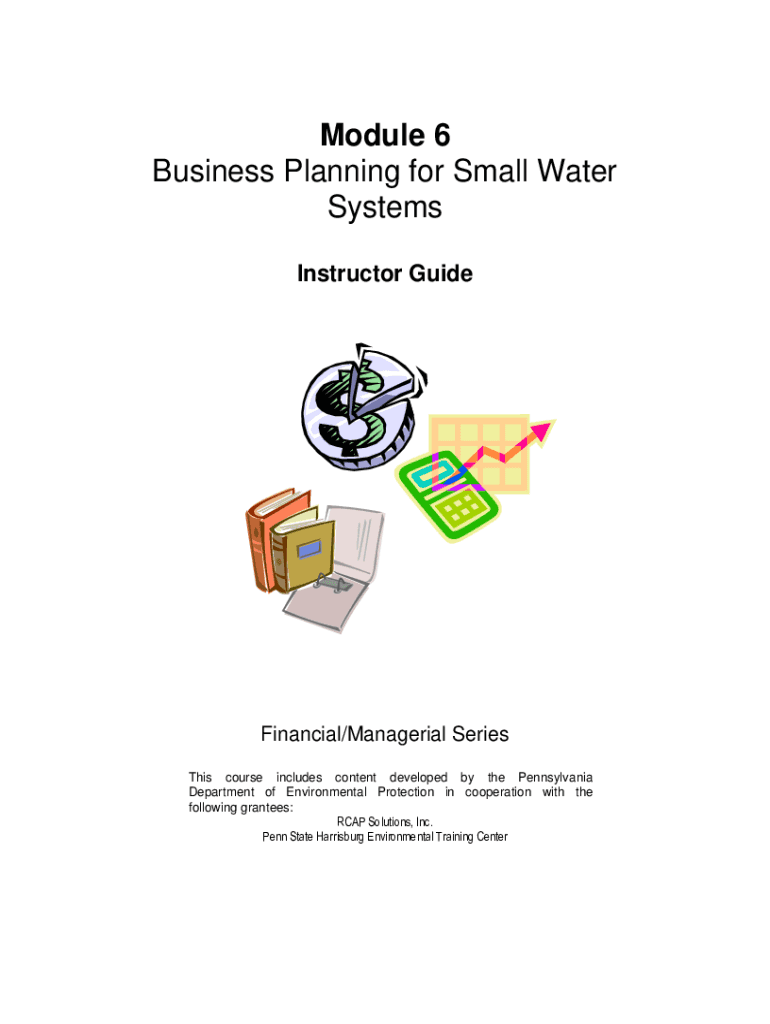 Module 6
Business Planning for Small Water Systems

Instructor Guide

Financial/Managerial Series

This course includes content developed by the Pennsylvania Department of Environmental Protection in cooperation with the following grantees:

RCAP Solutions, Inc.
Penn State Harrisburg Environmental Training Center